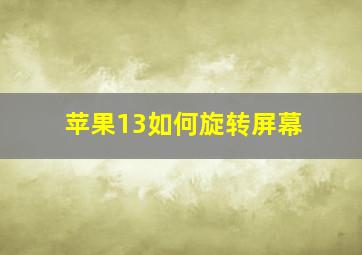 苹果13如何旋转屏幕